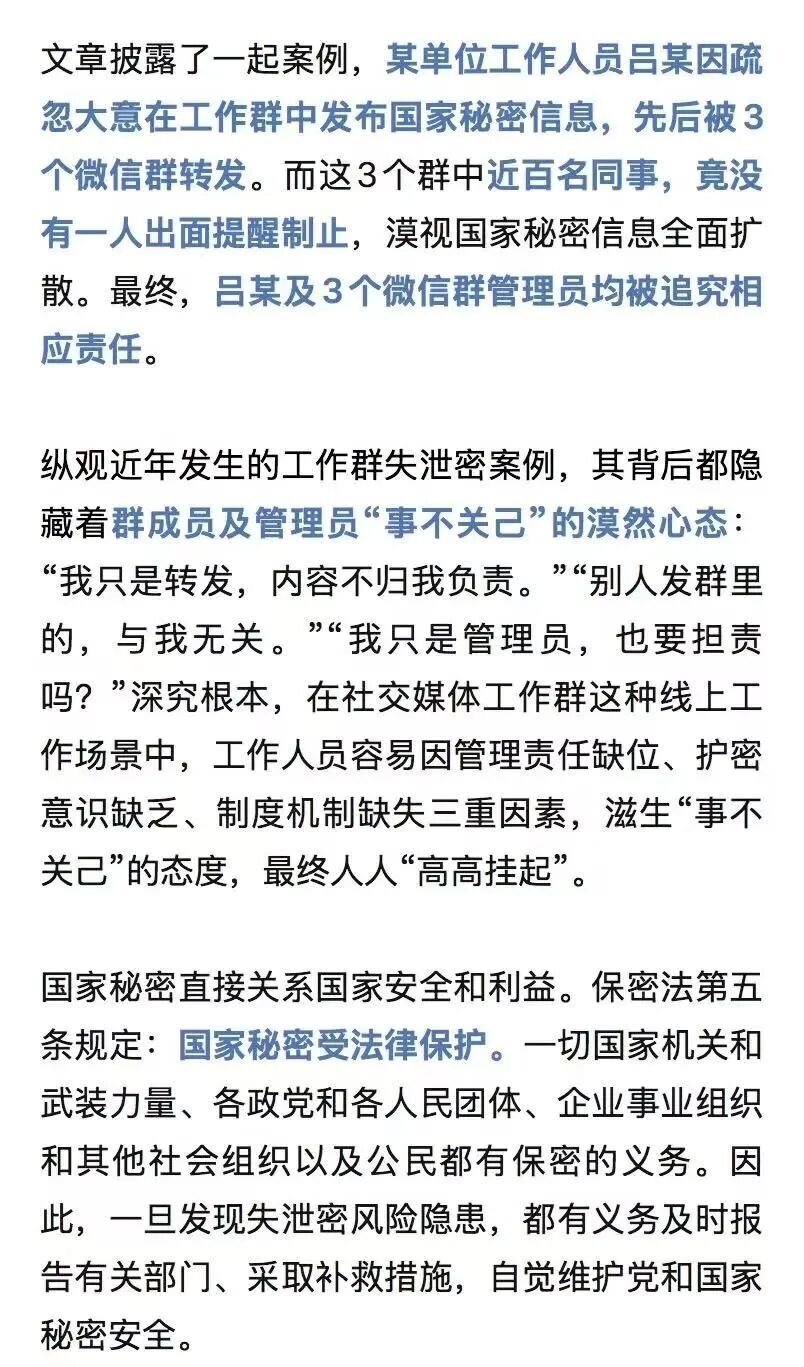 文章披露了一起案例，某单位工作人员吕某因疏忽大意在工作群中发布国家秘密信息，先后被3个微信群转发。而这3个群中近百名同事，竟没有一人出面提醒制止，漠视国家秘密信息全面扩散。最终，吕某及3个微信群管理员均被追究相应责任。

纵观近年发生的工作群失泄密案例，其背后都隐藏着群成员及管理员“事不关己”的漠然心态：“我只是转发，内容不归我负责。”“别人发群里的，与我无关。”“我只是管理员，也要担责吗？”深究根本，在社交媒体工作群这种线上工作场景中，工作人员容易因管理责任缺位、护密意识缺乏、制度机制缺失三重因素，滋生“事不关己”的态度，最终人人“高高挂起”。

国家秘密直接关系国家安全和利益。保密法第五条规定：国家秘密受法律保护。一切国家机关和武装力量、各政党和各人民团体、企业事业组织和其他社会组织以及公民都有保密的义务。因此，一旦发现失泄密风险隐患，都有义务及时报告有关部门、采取补救措施，自觉维护党和国家秘密安全。